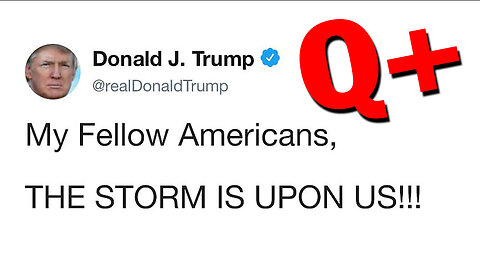 Donald J. Trump
@realDonaldTrump

Q+

My Fellow Americans,

THE STORM IS UPON US!!!